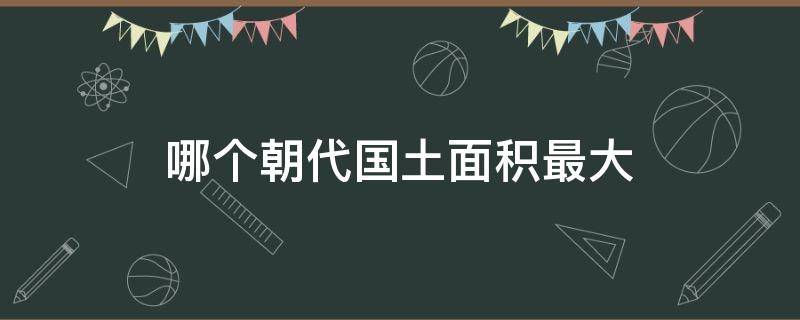 哪个朝代国土面积最大